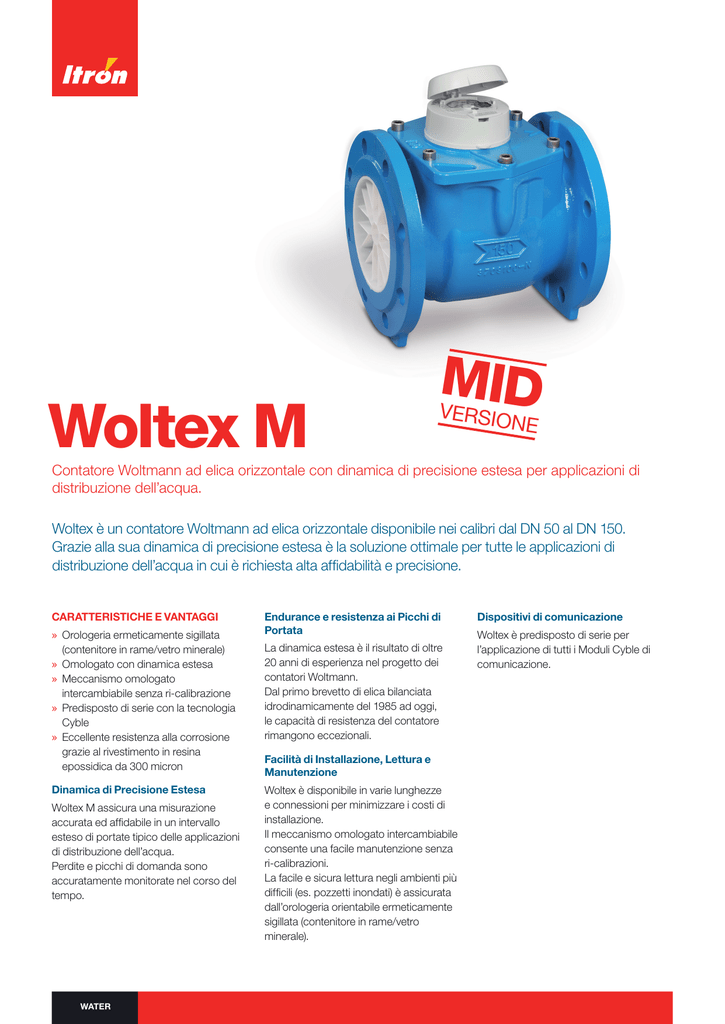 Itron

MID
VERSIONE

Woltex M

Contatore Woltmann ad elica orizzontale con dinamica di precisione estesa per applicazioni di distribuzione dell'acqua.

Woltex è un contatore Woltmann ad elica orizzontale disponibile nei calibri dal DN 50 al DN 150. Grazie alla sua dinamica di precisione estesa è la soluzione ottimale per tutte le applicazioni di distribuzione dell'acqua in cui è richiesta alta affidabilità e precisione.

CARATTERISTICHE E VANTAGGI

» Orologeria ermeticamente sigillata (contenitore in rame/vetro minerale)
» Omologato con dinamica estesa
» Meccanismo omologato intercambiabile senza ri-calibrazione
» Predisposto di serie con la tecnologia Cyble
» Eccellente resistenza alla corrosione grazie al rivestimento in resina epossidica da 300 micron

Dinamica di Precisione Estesa

Woltex M assicura una misurazione accurata ed affidabile in un intervallo esteso di portate tipico delle applicazioni di distribuzione dell'acqua.
Perdite e picchi di domanda sono accuratamente monitorate nel corso del tempo.

Endurance e resistenza ai Picchi di Portata

La dinamica estesa è il risultato di oltre 20 anni di esperienza nel progetto dei contatori Woltmann.
Dal primo brevetto di elica bilanciata idrodinamicamente del 1985 ad oggi, le capacità di resistenza del contatore rimangono eccezionali.

Facilità di Installazione, Lettura e Manutenzione

Woltex è disponibile in varie lunghezze e connessioni per minimizzare i costi di installazione.
Il meccanismo omologato intercambiabile consente una facile manutenzione senza ri-calibrazioni.
La facile e sicura lettura negli ambienti più difficili (es. pozzetti inondati) è assicurata dall'orologeria orientabile ermeticamente sigillata (contenitore in rame/vetro minerale).

Dispositivi di comunicazione

Woltex è predisposto di serie per l'applicazione di tutti i Moduli Cyble di comunicazione.

WATER